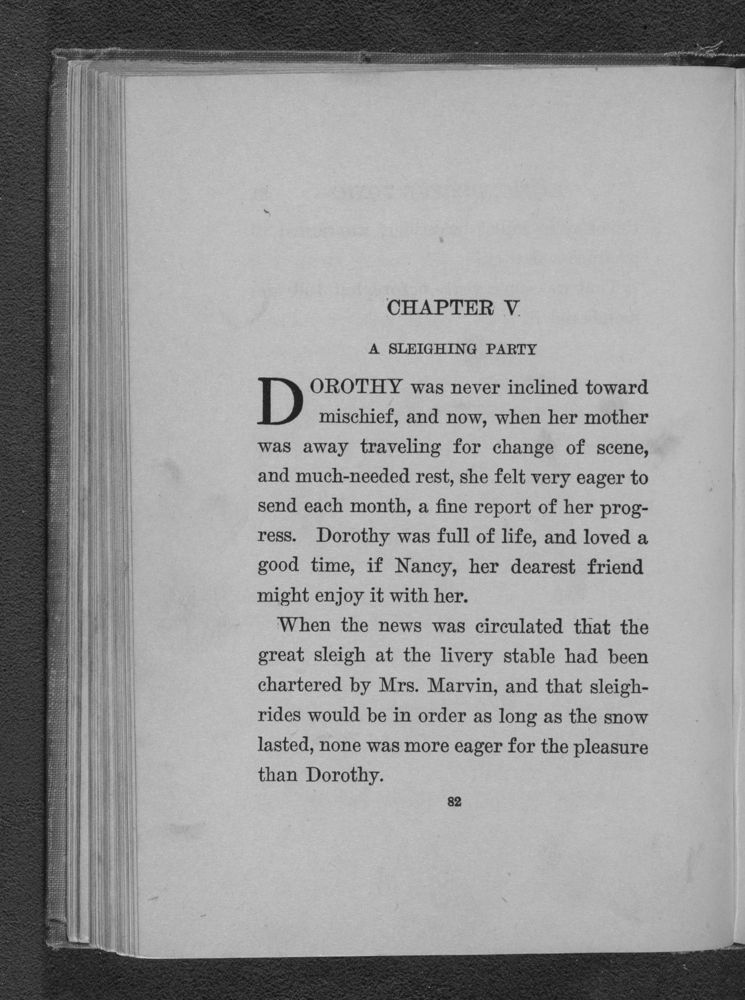 CHAPTER V

A SLEIGHING PARTY

DOROTHY was never inclined toward mischief, and now, when her mother was away traveling for change of scene, and much-needed rest, she felt very eager to send each month, a fine report of her progress. Dorothy was full of life, and loved a good time, if Nancy, her dearest friend might enjoy it with her.

When the news was circulated that the great sleigh at the livery stable had been chartered by Mrs. Marvin, and that sleigh-rides would be in order as long as the snow lasted, none was more eager for the pleasure than Dorothy.

82